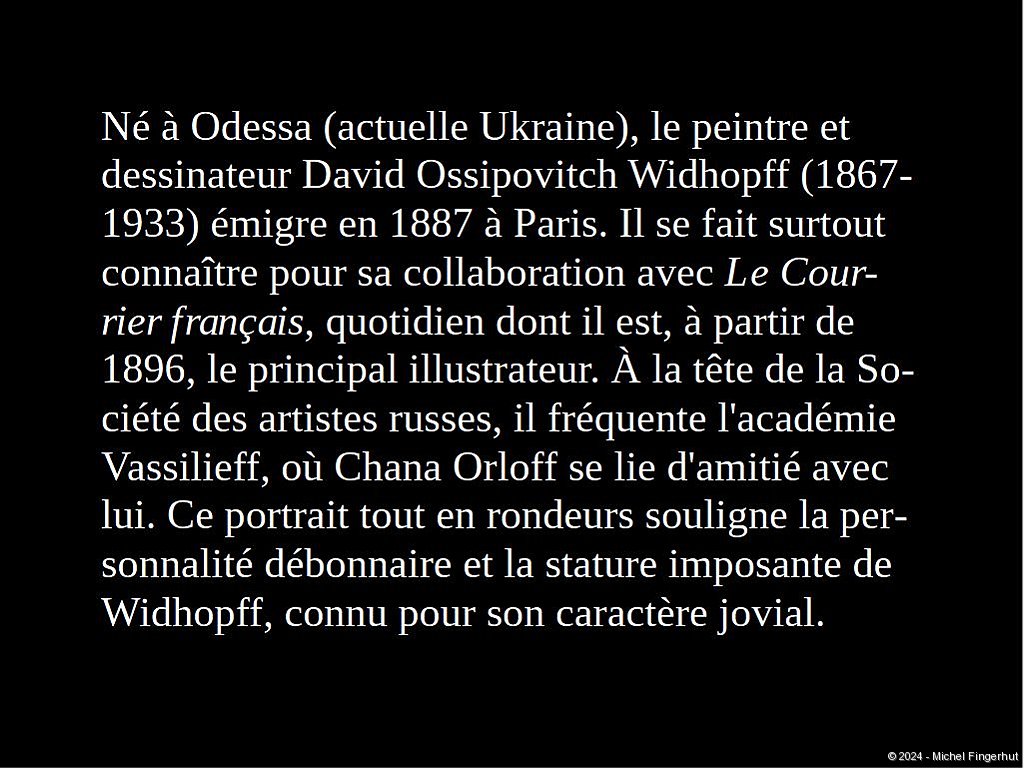 Né à Odessa (actuelle Ukraine), le peintre et dessinateur David Ossipovitch Widhopff (1867-1933) émigre en 1887 à Paris. Il se fait surtout connaître pour sa collaboration avec Le Courrier français, quotidien dont il est, à partir de 1896, le principal illustrateur. À la tête de la Société des artistes russes, il fréquente l'académie Vassilieff, où Chana Orloff se lie d'amitié avec lui. Ce portrait tout en rondeurs souligne la personnalité débonnaire et la stature imposante de Widhopff, connu pour son caractère jovial.

© 2024 - Michel Fingerhut